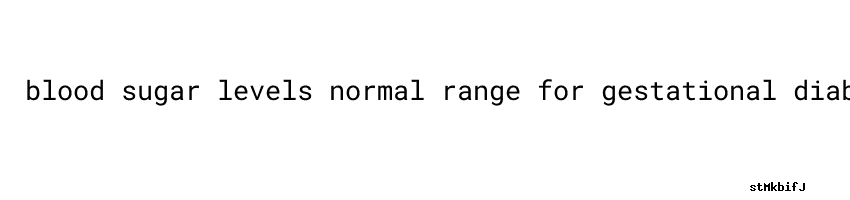 blood sugar levels normal range for gestational diab

stMkbifJ